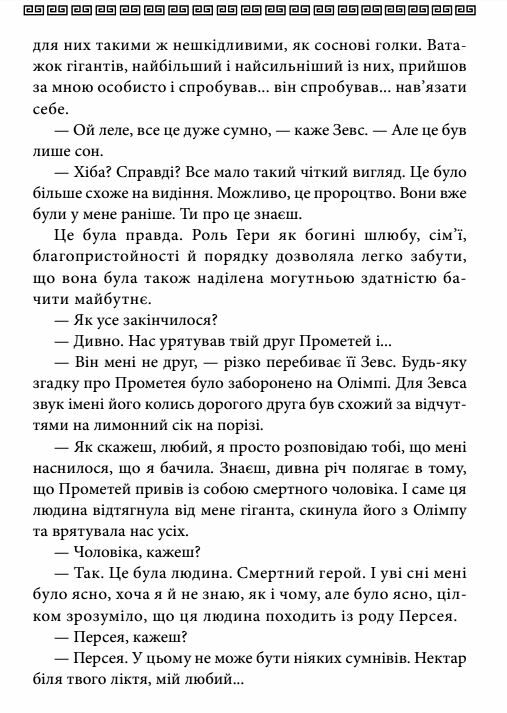 для них такими ж нешкідливими, як соснові голки. Ватажок гігантів, найбільший і найсильніший із них, прийшов за мною особисто і спробував... він спробував... нав'язати себе.

— Ой леле, все це дуже сумно, — каже Зевс. — Але це був лише сон.

— Хіба? Справді? Все мало такий чіткий вигляд. Це було більше схоже на видіння. Можливо, це пророцтво. Вони вже були у мене раніше. Ти про це знаєш.

Це була правда. Роль Гери як богині шлюбу, сім'ї, благопристойності й порядку дозволяла легко забути, що вона була також наділена могутньою здатністю бачити майбутнє.

— Як усе закінчилося?

— Дивно. Нас урятував твій друг Прометей і...

— Він мені не друг, — різко перебиває її Зевс. Будь-яку згадку про Прометея було заборонено на Олімпі. Для Зевса звук імені його колись дорогого друга був схожий за відчуттями на лимонний сік на порізі.

— Як скажеш, любий, я просто розповідаю тобі, що мені наснилося, що я бачила. Знаєш, дивна річ полягає в тому, що Прометей привів із собою смертного чоловіка. І саме ця людина відтягнула від мене гіганта, скинула його з Олімпу та врятувала нас усіх.

— Чоловіка, кажеш?

— Так. Це була людина. Смертний герой. І уві сні мені було ясно, хоча я й не знаю, як і чому, але було ясно, цілком зрозуміло, що ця людина походить із роду Персея.

— Персея, кажеш?

— Персея. У цьому не може бути ніяких сумнівів. Нектар біля твого ліктя, мій любий...